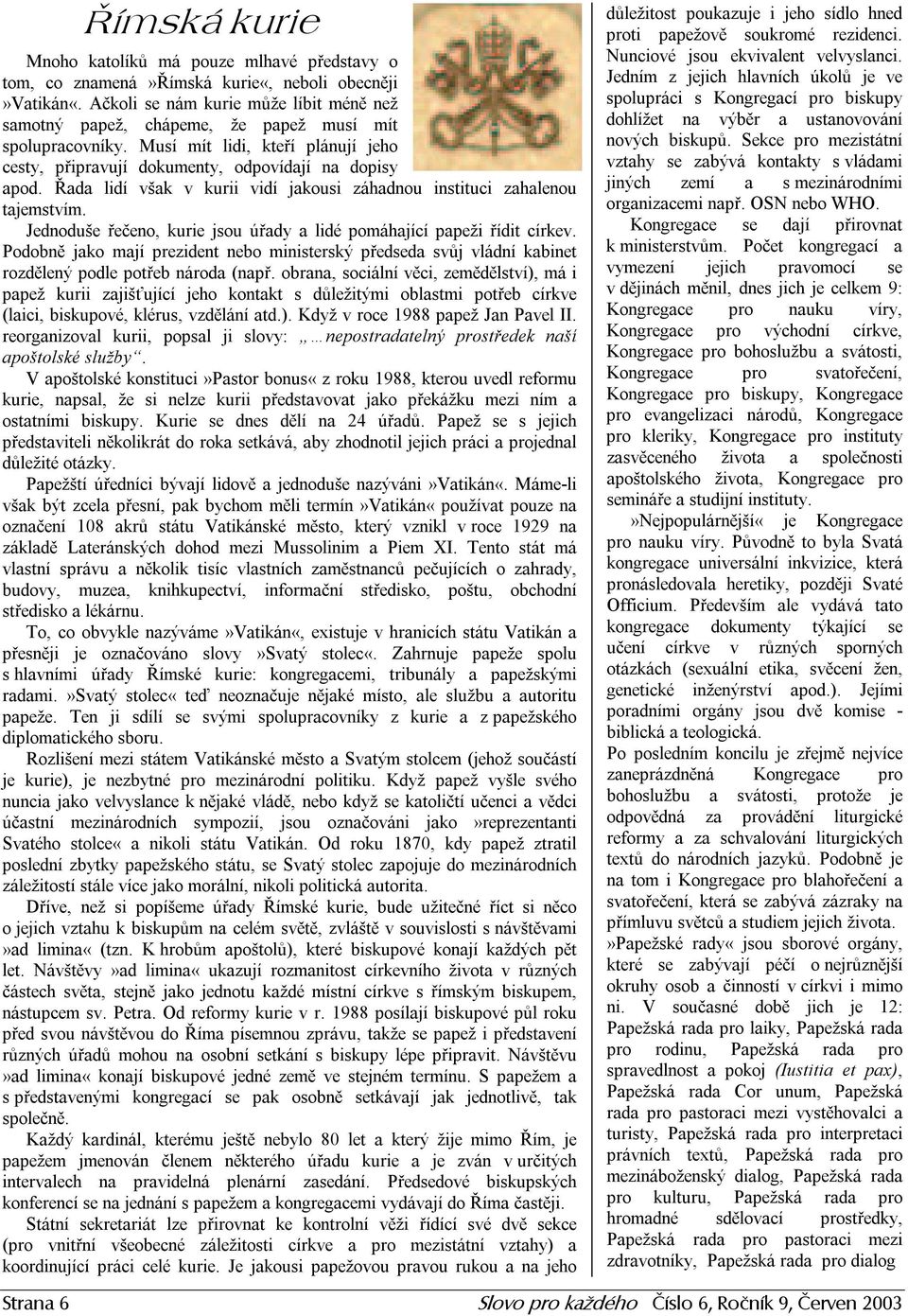 Římská kurie

Mnoho katolíků má pouze mlhavé představy o tom, co znamená »Římská kurie«, neboli obecněji »Vatikán«. Ačkoli se nám kurie může líbit méně než samotný papež, chápeme, že papež musí mít spolupracovníky. Musí mít lidi, kteří plánují jeho cesty, připravují dokumenty, odpovídají na dopisy apod. Řada lidí však v kurii vidí jakousi záhadnou instituci zahalenou tajemstvím.

Jednoduše řečeno, kurie jsou úřady a lidé pomáhající papeži řídit církev. Podobně jako mají prezident nebo ministerský předseda svůj vládní kabinet rozdělený podle potřeb národa (např. obrana, sociální věci, zemědělství), má i papež kurii zajišťující jeho kontakt s důležitými oblastmi potřeb církve (laici, biskupové, klérus, vzdělání atd.). Když v roce 1988 papež Jan Pavel II. reorganizoval kurii, popsal ji slovy: „…nepostradatelný prostředek naší apoštolské služby“.

V apoštolské konstituci »Pastor bonus« z roku 1988, kterou uvedl reformu kurie, napsal, že si nelze kurii představovat jako překážku mezi ním a ostatními biskupy. Kurie se dnes dělí na 24 úřadů. Papež se s jejich představiteli několikrát do roka setkává, aby zhodnotil jejich práci a projednal důležité otázky.

Papežští úředníci bývají lidově a jednoduše nazýváni »Vatikán«. Máme-li však být zcela přesní, pak bychom měli termín »Vatikán« používat pouze na označení 108 akrů státu Vatikánské město, který vznikl v roce 1929 na základě Lateránských dohod mezi Mussolinim a Piem XI. Tento stát má vlastní správu a několik tisíc vlastních zaměstnanců pečujících o zahrady, budovy, muzea, knihkupectví, informační středisko, poštu, obchodní středisko a lékárnu.

To, co obvykle nazýváme »Vatikán«, existuje v hranicích státu Vatikán a přesněji je označováno slovy »Svatý stolec«. Zahrnuje papeže spolu s hlavními úřady Římské kurie: kongregacemi, tribunály a papežskými radami. »Svatý stolec« teď neoznačuje nějaké místo, ale službu a autoritu papeže. Ten ji sdílí se svými spolupracovníky z kurie a z papežského diplomatického sboru.

Rozlišení mezi státem Vatikánské město a Svatým stolcem (jehož součástí je kurie), je nezbytné pro mezinárodní politiku. Když papež vyšle svého nuncia jako velvyslance k nějaké vládě, nebo když se katoličtí učenci a vědci účastní mezinárodních sympozií, jsou označováni jako »reprezentanti Svatého stolce« a nikoli státu Vatikán. Od roku 1870, kdy papež ztratil poslední zbytky papežského státu, se Svatý stolec zapojuje do mezinárodních záležitostí stále více jako morální, nikoli politická autorita.

Dříve, než si popíšeme úřady Římské kurie, bude užitečné říct si něco o jejich vztahu k biskupům na celém světě, zvláště v souvislosti s návštěvami »ad limina« (tzn. K hrobům apoštolů), které biskupové konají každých pět let. Návštěvy »ad limina« ukazují rozmanitost církevního života v různých částech světa, stejně jako jednotu každé místní církve s římským biskupem, nástupcem sv. Petra. Od reformy kurie v r. 1988 posílají biskupové půl roku před svou návštěvou do Říma písemnou zprávu, takže se papež i představení různých úřadů mohou na osobní setkání s biskupy lépe připravit. Návštěvu »ad limina« konají biskupové jedné země ve stejném termínu. S papežem a s představenými kongregací se pak osobně setkávají jak jednotlivě, tak společně.

Každý kardinál, kterému ještě nebylo 80 let a který žije mimo Řím, je papežem jmenován členem některého úřadu kurie a je zván v určitých intervalech na pravidelná plenární zasedání. Předsedové biskupských konferencí se na jednání s papežem a kongregacemi vydávají do Říma častěji.

Státní sekretariát lze přirovnat ke kontrolní věži řídící své dvě sekce (pro vnitřní všeobecné záležitosti církve a pro mezistátní vztahy) a koordinující práci celé kurie. Je jakousi papežovou pravou rukou a na jeho důležitost poukazuje i jeho sídlo hned proti papežově soukromé rezidenci. Nunciové jsou ekvivalent velvyslanci. Jedním z jejich hlavních úkolů je ve spolupráci s Kongregací pro biskupy dohlížet na výběr a ustanovování nových biskupů. Sekce pro mezistátní vztahy se zabývá kontakty s vládami jiných zemí a s mezinárodními organizacemi např. OSN nebo WHO.

Kongregace se dají přirovnat k ministerstvům. Počet kongregací a vymezení jejich pravomocí se v dějinách měnil, dnes jich je celkem 9: Kongregace pro nauku víry, Kongregace pro východní církve, Kongregace pro bohoslužbu a svátosti, Kongregace pro svatořečení, Kongregace pro biskupy, Kongregace pro evangelizaci národů, Kongregace pro kleriky, Kongregace pro instituty zasvěceného života a společnosti apoštolského života, Kongregace pro semináře a studijní instituty.

»Nejpopulárnější« je Kongregace pro nauku víry. Původně to byla Svatá kongregace universální inkvizice, která pronásledovala heretiky, později Svaté Officium. Především ale vydává tato kongregace dokumenty týkající se učení církve v různých sporných otázkách (sexuální etika, svěcení žen, genetické inženýrství apod.). Jejími poradními orgány jsou dvě komise - biblická a teologická.

Po posledním koncilu je zřejmě nejvíce zaneprázdněná Kongregace pro bohoslužbu a svátosti, protože je odpovědná za provádění liturgické reformy a za schvalování liturgických textů do národních jazyků. Podobně je na tom i Kongregace pro blahořečení a svatořečení, která se zabývá zázraky na přímluvu světců a studiem jejich života.

»Papežské rady« jsou sborové orgány, které se zabývají péčí o nejrůznější okruhy osob a činností v církvi i mimo ni. V současné době jich je 12: Papežská rada pro laiky, Papežská rada pro rodinu, Papežská rada pro spravedlnost a pokoj (Iustitia et pax), Papežská rada Cor unum, Papežská rada pro pastoraci mezi vystěhovalci a turisty, Papežská rada pro interpretaci právních textů, Papežská rada pro mezináboženský dialog, Papežská rada pro kulturu, Papežská rada pro hromadné sdělovací prostředky, Papežská rada pro pastoraci mezi zdravotníky, Papežská rada pro dialog

Strana 6 Slovo pro každého Číslo 6, Ročník 9, Červen 2003